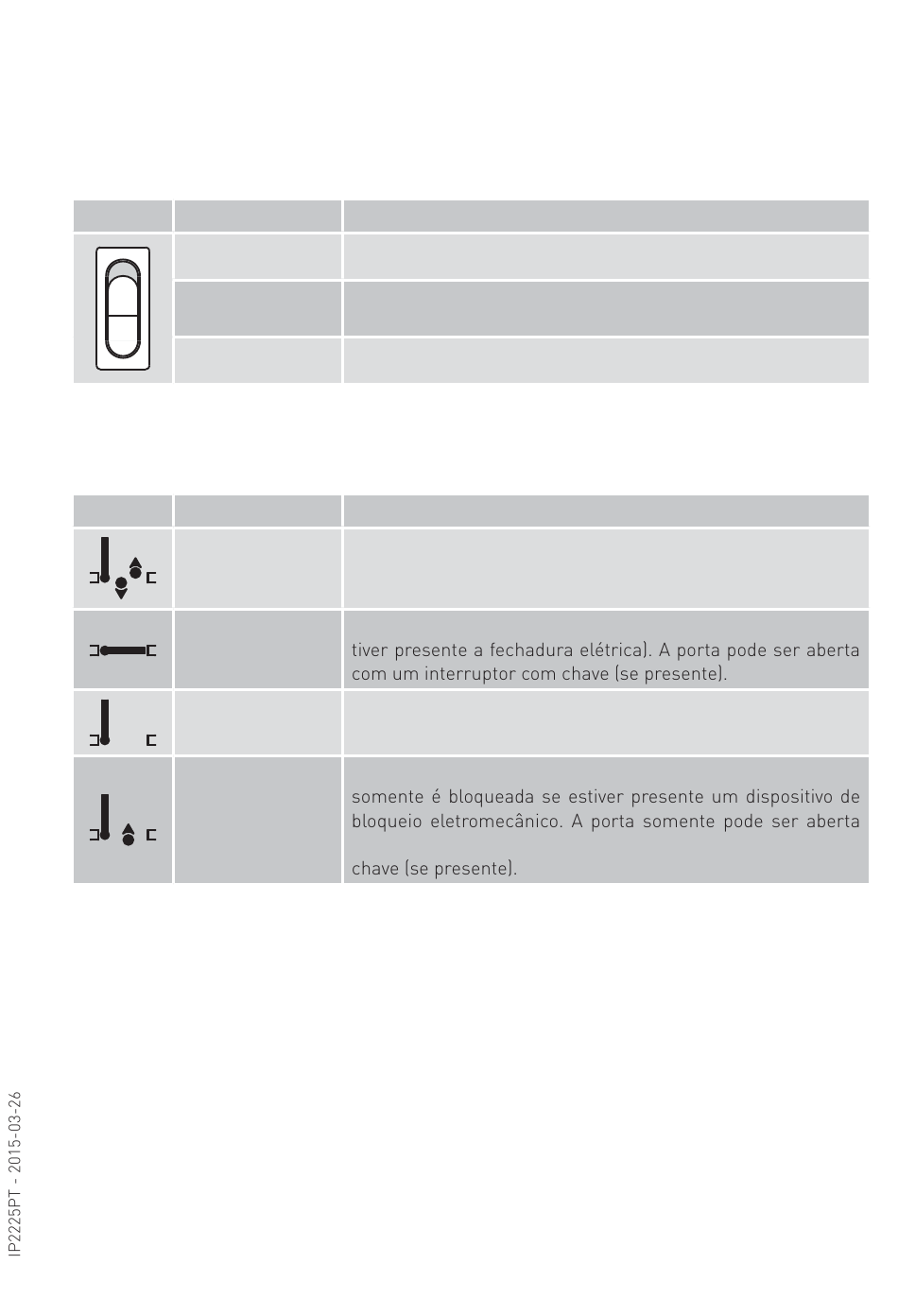 tiver presente a fechadura elétrica). A porta pode ser aberta com um interruptor com chave (se presente).

somente é bloqueada se estiver presente um dispositivo de bloqueio eletromecânico. A porta somente pode ser aberta

chave (se presente).

IP2225PT - 2015-03-26